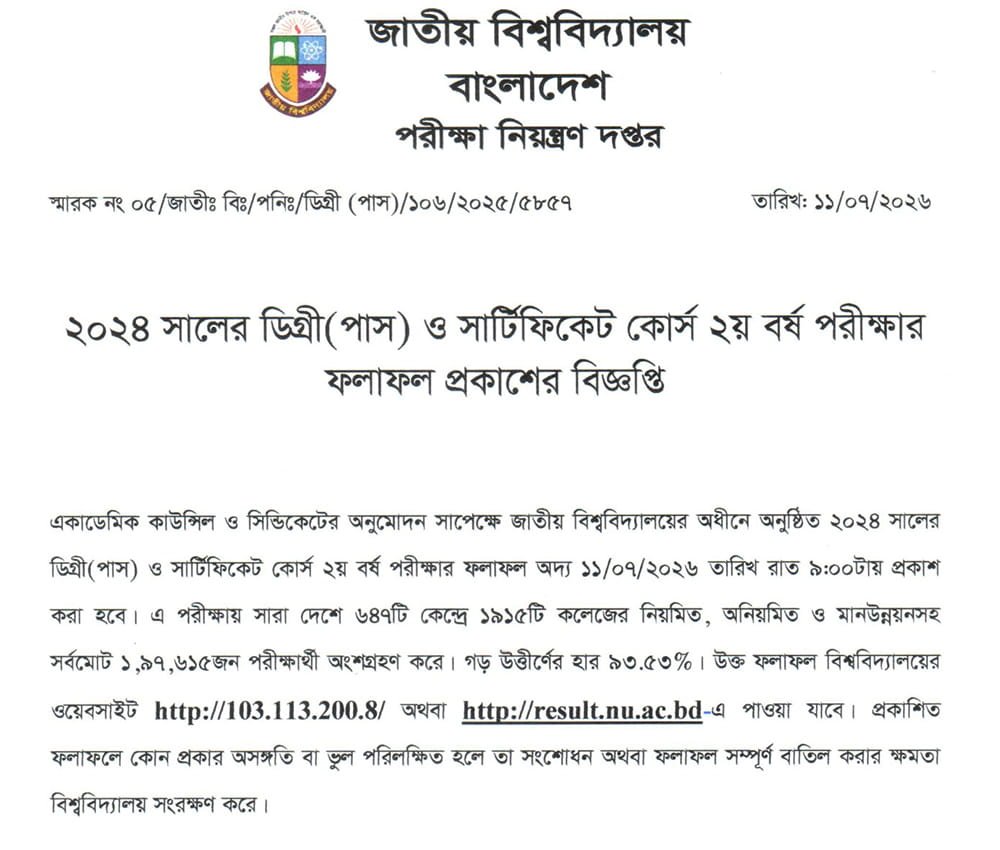 জাতীয় বিশ্ববিদ্যালয়
বাংলাদেশ
পরীক্ষা নিয়ন্ত্রণ দপ্তর

স্মারক নং ০৫/জাতীঃ বিঃ/পনিঃ/ডিগ্রী (পাস)/১০৬/২০২৫/৫৮৫৭

তারিখ: ১১/০৭/২০২৬

২০২৪ সালের ডিগ্রী(পাস) ও সার্টিফিকেট কোর্স ২য় বর্ষ পরীক্ষার ফলাফল প্রকাশের বিজ্ঞপ্তি

একাডেমিক কাউন্সিল ও সিন্ডিকেটের অনুমোদন সাপেক্ষে জাতীয় বিশ্ববিদ্যালয়ের অধীনে অনুষ্ঠিত ২০২৪ সালের ডিগ্রী(পাস) ও সার্টিফিকেট কোর্স ২য় বর্ষ পরীক্ষার ফলাফল অদ্য ১১/০৭/২০২৬ তারিখ রাত ৯:০০টায় প্রকাশ করা হবে। এ পরীক্ষায় সারা দেশে ৬৪৭টি কেন্দ্রে ১৯১৫টি কলেজের নিয়মিত, অনিয়মিত ও মানউন্নয়নসহ সর্বমোট ১,৯৭,৬১৫জন পরীক্ষার্থী অংশগ্রহণ করে। গড় উত্তীর্ণের হার ৯৩.৫৩%। উক্ত ফলাফল বিশ্ববিদ্যালয়ের ওয়েবসাইট http://103.113.200.8/ অথবা http://result.nu.ac.bd-এ পাওয়া যাবে। প্রকাশিত ফলাফলে কোন প্রকার অসঙ্গতি বা ভুল পরিলক্ষিত হলে তা সংশোধন অথবা ফলাফল সম্পূর্ণ বাতিল করার ক্ষমতা বিশ্ববিদ্যালয় সংরক্ষণ করে।